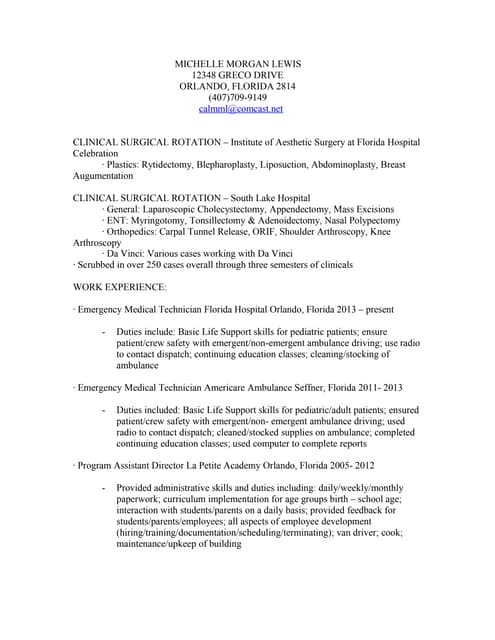 MICHELLE MORGAN LEWIS
12348 GRECO DRIVE
ORLANDO, FLORIDA 2814
(407)709-9149
calmml@comcast.net

CLINICAL SURGICAL ROTATION – Institute of Aesthetic Surgery at Florida Hospital Celebration

· Plastics: Rytidectomy, Blepharoplasty, Liposuction, Abdominoplasty, Breast Augumentation

CLINICAL SURGICAL ROTATION – South Lake Hospital

· General: Laparoscopic Cholecystectomy, Appendectomy, Mass Excisions

· ENT: Myringotomy, Tonsillectomy & Adenoidectomy, Nasal Polypectomy

· Orthopedics: Carpal Tunnel Release, ORIF, Shoulder Arthroscopy, Knee Arthroscopy

· Da Vinci: Various cases working with Da Vinci

· Scrubbed in over 250 cases overall through three semesters of clinicals

WORK EXPERIENCE:

· Emergency Medical Technician Florida Hospital Orlando, Florida 2013 – present

- Duties include: Basic Life Support skills for pediatric patients; ensure patient/crew safety with emergent/non-emergent ambulance driving; use radio to contact dispatch; continuing education classes; cleaning/stocking of ambulance

· Emergency Medical Technician Americare Ambulance Seffner, Florida 2011- 2013

- Duties included: Basic Life Support skills for pediatric/adult patients; ensured patient/crew safety with emergent/non- emergent ambulance driving; used radio to contact dispatch; cleaned/stocked supplies on ambulance; completed continuing education classes; used computer to complete reports

· Program Assistant Director La Petite Academy Orlando, Florida 2005- 2012

- Provided administrative skills and duties including: daily/weekly/monthly paperwork; curriculum implementation for age groups birth – school age; interaction with students/parents on a daily basis; provided feedback for students/parents/employees; all aspects of employee development (hiring/training/documentation/scheduling/terminating); van driver; cook; maintenance/upkeep of building